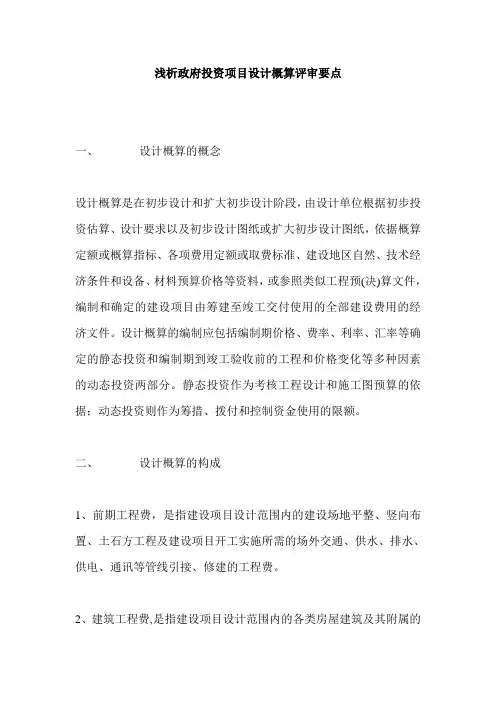 浅析政府投资项目设计概算评审要点

一、 设计概算的概念

设计概算是在初步设计和扩大初步设计阶段，由设计单位根据初步投资估算、设计要求以及初步设计图纸或扩大初步设计图纸，依据概算定额或概算指标、各项费用定额或取费标准、建设地区自然、技术经济条件和设备、材料预算价格等资料，或参照类似工程预(决)算文件，编制和确定的建设项目由筹建至竣工交付使用的全部建设费用的经济文件。设计概算的编制应包括编制期价格、费率、利率、汇率等确定的静态投资和编制期到竣工验收前的工程和价格变化等多种因素的动态投资两部分。静态投资作为考核工程设计和施工图预算的依据；动态投资则作为筹措、拨付和控制资金使用的限额。

二、 设计概算的构成

1、前期工程费，是指建设项目设计范围内的建设场地平整、竖向布置、土石方工程及建设项目开工实施所需的场外交通、供水、排水、供电、通讯等管线引接、修建的工程费。

2、建筑工程费,是指建设项目设计范围内的各类房屋建筑及其附属的